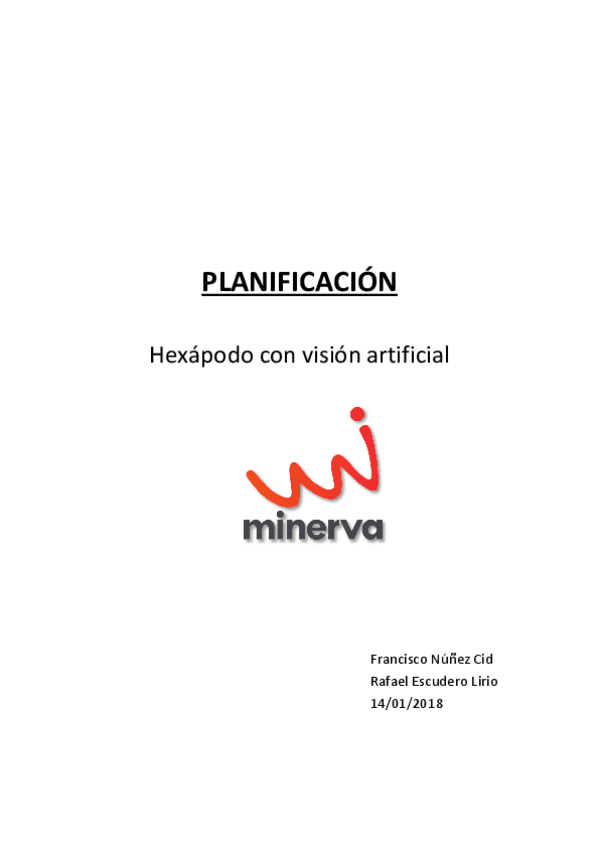 PLANIFICACIÓN

Hexápodo con visión artificial

minerva

Francisco Núñez Cid
Rafael Escudero Lirio
14/01/2018